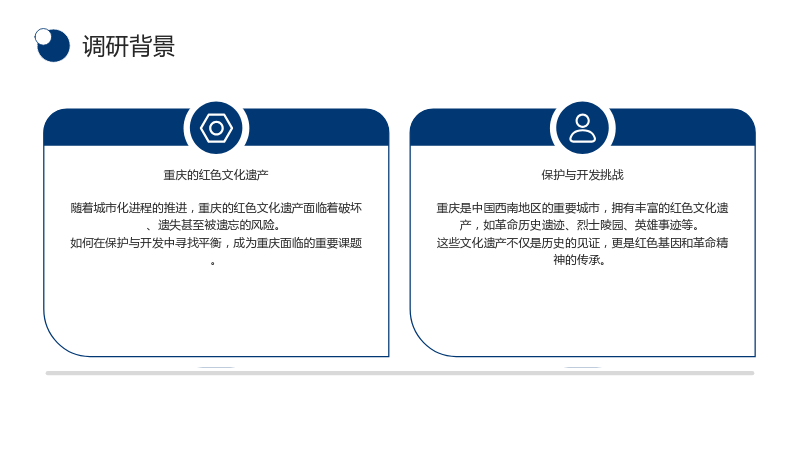 调研背景

重庆的红色文化遗产

随着城市化进程的推进，重庆的红色文化遗产面临着破坏、遗失甚至被遗忘的风险。
如何在保护与开发中寻找平衡，成为重庆面临的重要课题。

保护与开发挑战

重庆是中国西南地区的重要城市，拥有丰富的红色文化遗产，如革命历史遗迹、烈士陵园、英雄事迹等。
这些文化遗产不仅是历史的见证，更是红色基因和革命精神的传承。